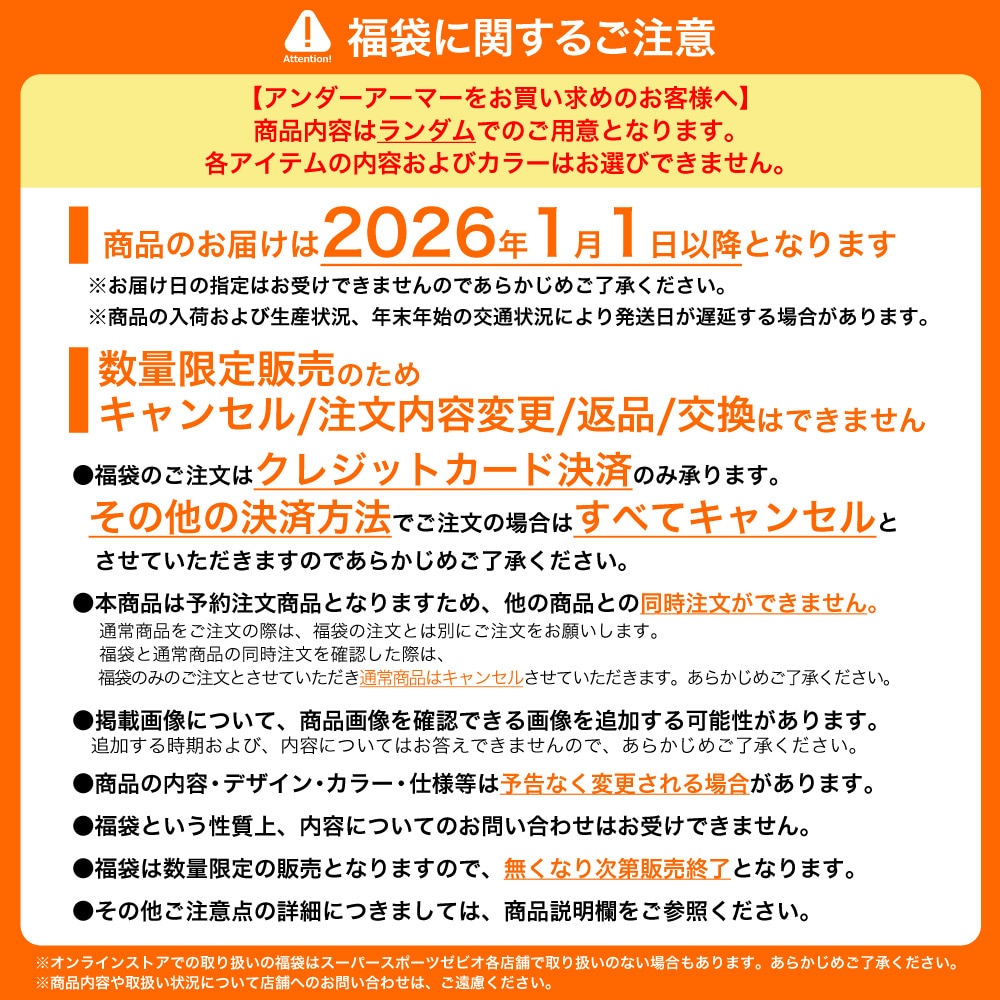 Attention!

福袋に関するご注意

【アンダーアーマーをお買い求めのお客様へ】
商品内容はランダムでのご用意となります。
各アイテムの内容およびカラーはお選びできません。

商品のお届けは2026年1月1日以降となります
※お届け日の指定はお受けできませんのであらかじめご了承ください。
※商品の入荷および生産状況、年末年始の交通状況により発送日が遅延する場合があります。

数量限定販売のため
キャンセル/注文内容変更/返品/交換はできません

●福袋のご注文はクレジットカード決済のみ承ります。
その他の決済方法でご注文の場合はすべてキャンセルとさせていただきますのであらかじめご了承ください。

●本商品は予約注文商品となりますため、他の商品との同時注文ができません。
通常商品をご注文の際は、福袋の注文とは別にご注文をお願いします。
福袋と通常商品の同時注文を確認した際は、
福袋のみのご注文とさせていただき通常商品はキャンセルさせていただきます。あらかじめご了承ください。

●掲載画像について、商品画像を確認できる画像を追加する可能性があります。
追加する時期および、内容についてはお答えできませんので、あらかじめご了承ください。

●商品の内容・デザイン・カラー・仕様等は予告なく変更される場合があります。

●福袋という性質上、内容についてのお問い合わせはお受けできません。

●福袋は数量限定の販売となりますので、無くなり次第販売終了となります。

●その他ご注意点の詳細につきましては、商品説明欄をご参照ください。

※オンラインストアでの取り扱いの福袋はスーパースポーツゼビオ各店舗で取り扱いのない場合もあります。あらかじめご了承ください。
※商品内容や取扱い状況について店舗へのお問い合わせは、ご遠慮ください。